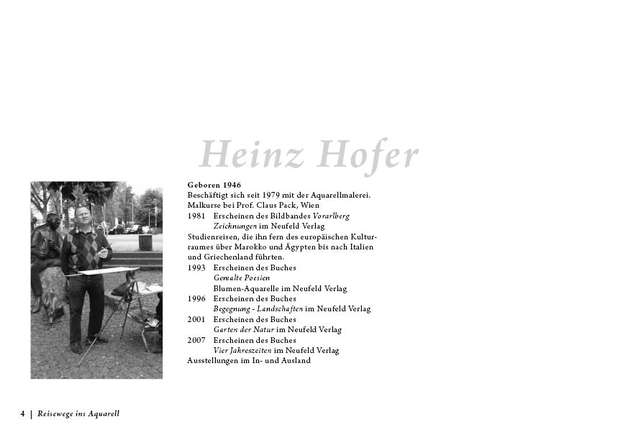 Heinz Hofer

Geboren 1946
Beschäftigt sich seit 1979 mit der Aquarellmalerei.
Malkurse bei Prof. Claus Pack, Wien
1981 Erscheinen des Bildbandes Vorarlberg Zeichnungen im Neufeld Verlag
Studienreisen, die ihn fern des europäischen Kulturraumes über Marokko und Ägypten bis nach Italien und Griechenland führten.
1993 Erscheinen des Buches Gemalte Poesien Blumen-Aquarelle im Neufeld Verlag
1996 Erscheinen des Buches Begegnung - Landschaften im Neufeld Verlag
2001 Erscheinen des Buches Garten der Natur im Neufeld Verlag
2007 Erscheinen des Buches Vier Jahreszeiten im Neufeld Verlag
Ausstellungen im In- und Ausland

4 | Reisewege ins Aquarell